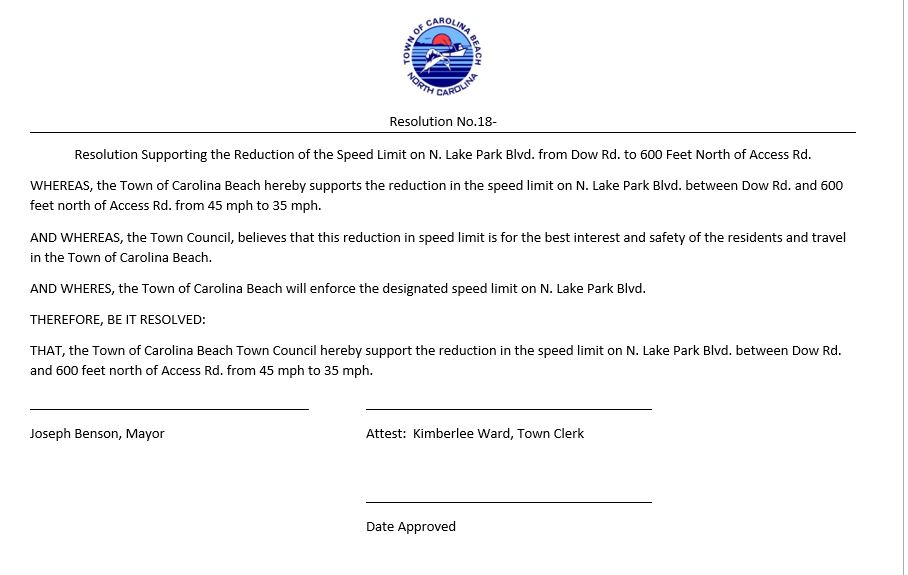 TOWN OF CAROLINA BEACH
NORTH CAROLINA

Resolution No.18-

Resolution Supporting the Reduction of the Speed Limit on N. Lake Park Blvd. from Dow Rd. to 600 Feet North of Access Rd.

WHEREAS, the Town of Carolina Beach hereby supports the reduction in the speed limit on N. Lake Park Blvd. between Dow Rd. and 600 feet north of Access Rd. from 45 mph to 35 mph.

AND WHEREAS, the Town Council, believes that this reduction in speed limit is for the best interest and safety of the residents and travel in the Town of Carolina Beach.

AND WHERES, the Town of Carolina Beach will enforce the designated speed limit on N. Lake Park Blvd.

THEREFORE, BE IT RESOLVED:

THAT, the Town of Carolina Beach Town Council hereby support the reduction in the speed limit on N. Lake Park Blvd. between Dow Rd. and 600 feet north of Access Rd. from 45 mph to 35 mph.

Joseph Benson, Mayor

Attest: Kimberlee Ward, Town Clerk

Date Approved